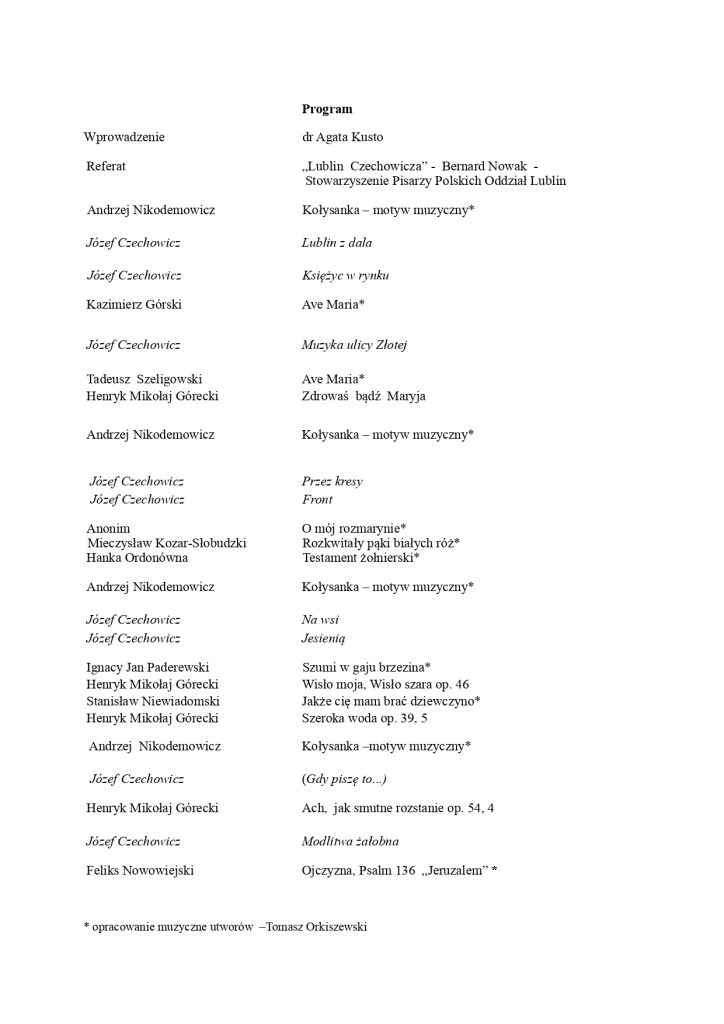 Program

| | |
|---|---|
| Wprowadzenie | dr Agata Kusto |
| Referat | „Lublin Czechowicza" - Bernard Nowak - Stowarzyszenie Pisarzy Polskich Oddział Lublin |
| Andrzej Nikodemowicz | Kołysanka – motyw muzyczny* |
| Józef Czechowicz | Lublin z dala |
| Józef Czechowicz | Księżyc w rynku |
| Kazimierz Górski | Ave Maria* |
| Józef Czechowicz | Muzyka ulicy Złotej |
| Tadeusz Szeligowski | Ave Maria* |
| Henryk Mikołaj Górecki | Zdrowaś bądź Maryja |
| Andrzej Nikodemowicz | Kołysanka – motyw muzyczny* |
| Józef Czechowicz | Przez kresy |
| Józef Czechowicz | Front |
| Anonim | O mój rozmarynie* |
| Mieczysław Kozar-Słobudzki | Rozkwitały pąki białych róż* |
| Hanka Ordonówna | Testament żołnierski* |
| Andrzej Nikodemowicz | Kołysanka – motyw muzyczny* |
| Józef Czechowicz | Na wsi |
| Józef Czechowicz | Jesienią |
| Ignacy Jan Paderewski | Szumi w gaju brzezina* |
| Henryk Mikołaj Górecki | Wisło moja, Wisło szara op. 46 |
| Stanisław Niewiadomski | Jakże cię mam brać dziewczyno* |
| Henryk Mikołaj Górecki | Szeroka woda op. 39, 5 |
| Andrzej Nikodemowicz | Kołysanka –motyw muzyczny* |
| Józef Czechowicz | (Gdy piszę to...) |
| Henryk Mikołaj Górecki | Ach, jak smutne rozstanie op. 54, 4 |
| Józef Czechowicz | Modlitwa żałobna |
| Feliks Nowowiejski | Ojczyzna, Psalm 136 „Jeruzalem" * |

* opracowanie muzyczne utworów –Tomasz Orkiszewski